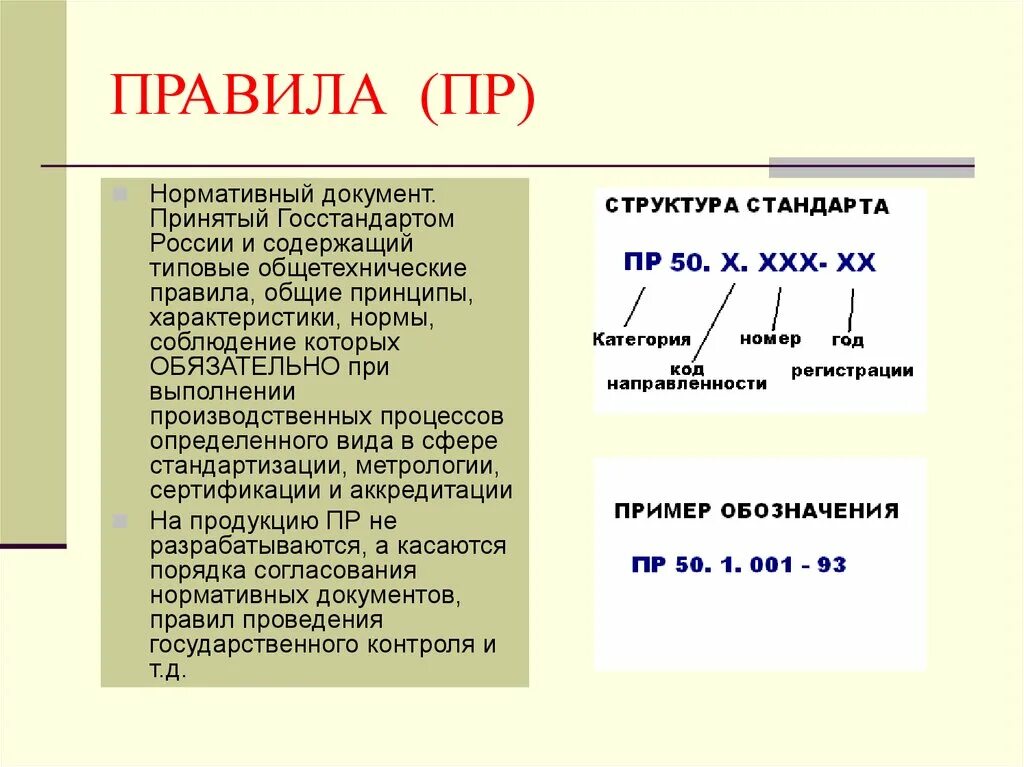 ПРАВИЛА (ПР)

Нормативный документ. Принятый Госстандартом России и содержащий типовые общетехнические правила, общие принципы, характеристики, нормы, соблюдение которых ОБЯЗАТЕЛЬНО при выполнении производственных процессов определенного вида в сфере стандартизации, метрологии, сертификации и аккредитации

На продукцию ПР не разрабатываются, а касаются порядка согласования нормативных документов, правил проведения государственного контроля и т.д.

СТРУКТУРА СТАНДАРТА

ПР 50. Х. ХХХ- ХХ

Категория

код направленности

номер

год регистрации

ПРИМЕР ОБОЗНАЧЕНИЯ

ПР 50. 1. 001 - 93